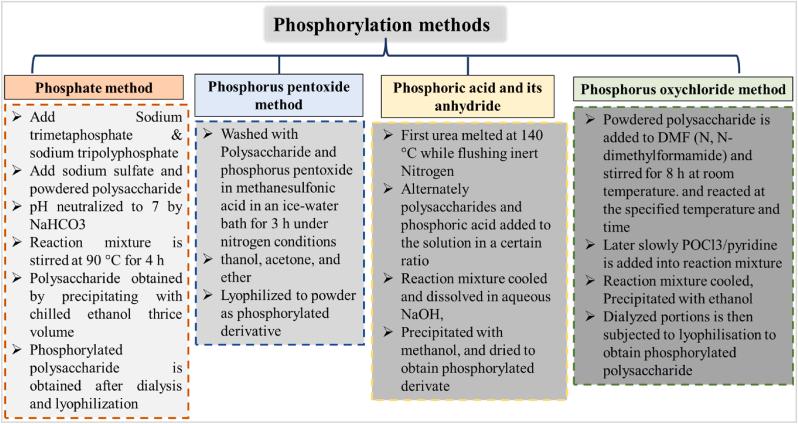 Phosphorylation methods

Phosphate method

➢ Add Sodium trimetaphosphate & sodium tripolyphosphate
➢ Add sodium sulfate and powdered polysaccharide
➢ pH neutralized to 7 by NaHCO3
➢ Reaction mixture is stirred at 90 °C for 4 h
➢ Polysaccharide obtained by precipitating with chilled ethanol thrice volume
➢ Phosphorylated polysaccharide is obtained after dialysis and lyophilization

Phosphorus pentoxide method

➢ Washed with Polysaccharide and phosphorus pentoxide in methanesulfonic acid in an ice-water bath for 3 h under nitrogen conditions
➢ thanol, acetone, and ether
➢ Lyophilized to powder as phosphorylated derivative

Phosphoric acid and its anhydride

➢ First urea melted at 140 °C while flushing inert Nitrogen
➢ Alternately polysaccharides and phosphoric acid added to the solution in a certain ratio
➢ Reaction mixture cooled and dissolved in aqueous NaOH,
➢ Precipitated with methanol, and dried to obtain phosphorylated derivate

Phosphorus oxychloride method

➢ Powdered polysaccharide is added to DMF (N, N-dimethylformamide) and stirred for 8 h at room temperature. and reacted at the specified temperature and time
➢ Later slowly POCl3/pyridine is added into reaction mixture
➢ Reaction mixture cooled, Precipitated with ethanol
➢ Dialyzed portions is then subjected to lyophilisation to obtain phosphorylated polysaccharide